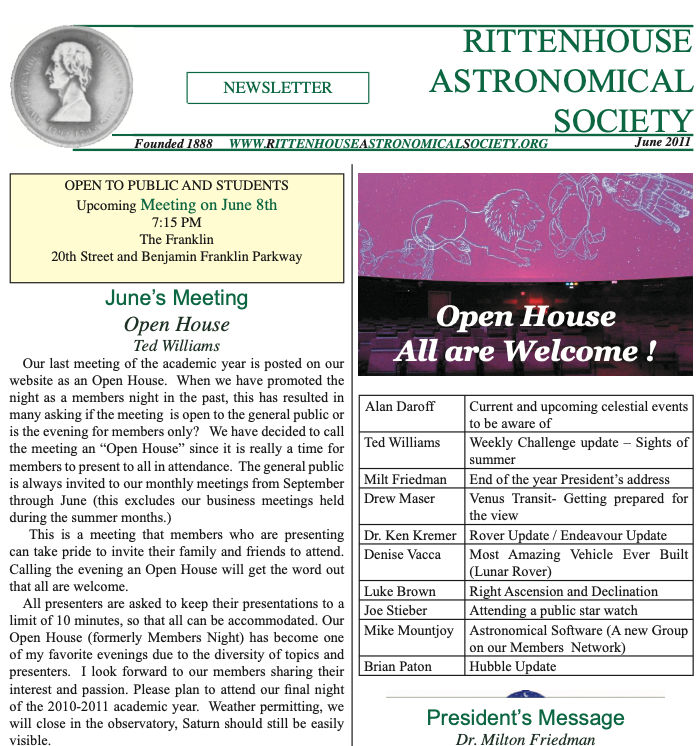 NEWSLETTER

RITTENHOUSE ASTRONOMICAL SOCIETY

Founded 1888 WWW.RITTENHOUSEASTRONOMICALSOCIETY.ORG June 2011

OPEN TO PUBLIC AND STUDENTS
Upcoming Meeting on June 8th
7:15 PM
The Franklin
20th Street and Benjamin Franklin Parkway

June's Meeting
Open House
Ted Williams

Our last meeting of the academic year is posted on our website as an Open House. When we have promoted the night as a members night in the past, this has resulted in many asking if the meeting is open to the general public or is the evening for members only? We have decided to call the meeting an "Open House" since it is really a time for members to present to all in attendance. The general public is always invited to our monthly meetings from September through June (this excludes our business meetings held during the summer months.)

This is a meeting that members who are presenting can take pride to invite their family and friends to attend. Calling the evening an Open House will get the word out that all are welcome.

All presenters are asked to keep their presentations to a limit of 10 minutes, so that all can be accommodated. Our Open House (formerly Members Night) has become one of my favorite evenings due to the diversity of topics and presenters. I look forward to our members sharing their interest and passion. Please plan to attend our final night of the 2010-2011 academic year. Weather permitting, we will close in the observatory, Saturn should still be easily visible.

Open House
All are Welcome !

| Alan Daroff | Current and upcoming celestial events to be aware of |
|---|---|
| Ted Williams | Weekly Challenge update – Sights of summer |
| Milt Friedman | End of the year President's address |
| Drew Maser | Venus Transit- Getting prepared for the view |
| Dr. Ken Kremer | Rover Update / Endeavour Update |
| Denise Vacca | Most Amazing Vehicle Ever Built (Lunar Rover) |
| Luke Brown | Right Ascension and Declination |
| Joe Stieber | Attending a public star watch |
| Mike Mountjoy | Astronomical Software (A new Group on our Members Network) |
| Brian Paton | Hubble Update |

President's Message
Dr. Milton Friedman